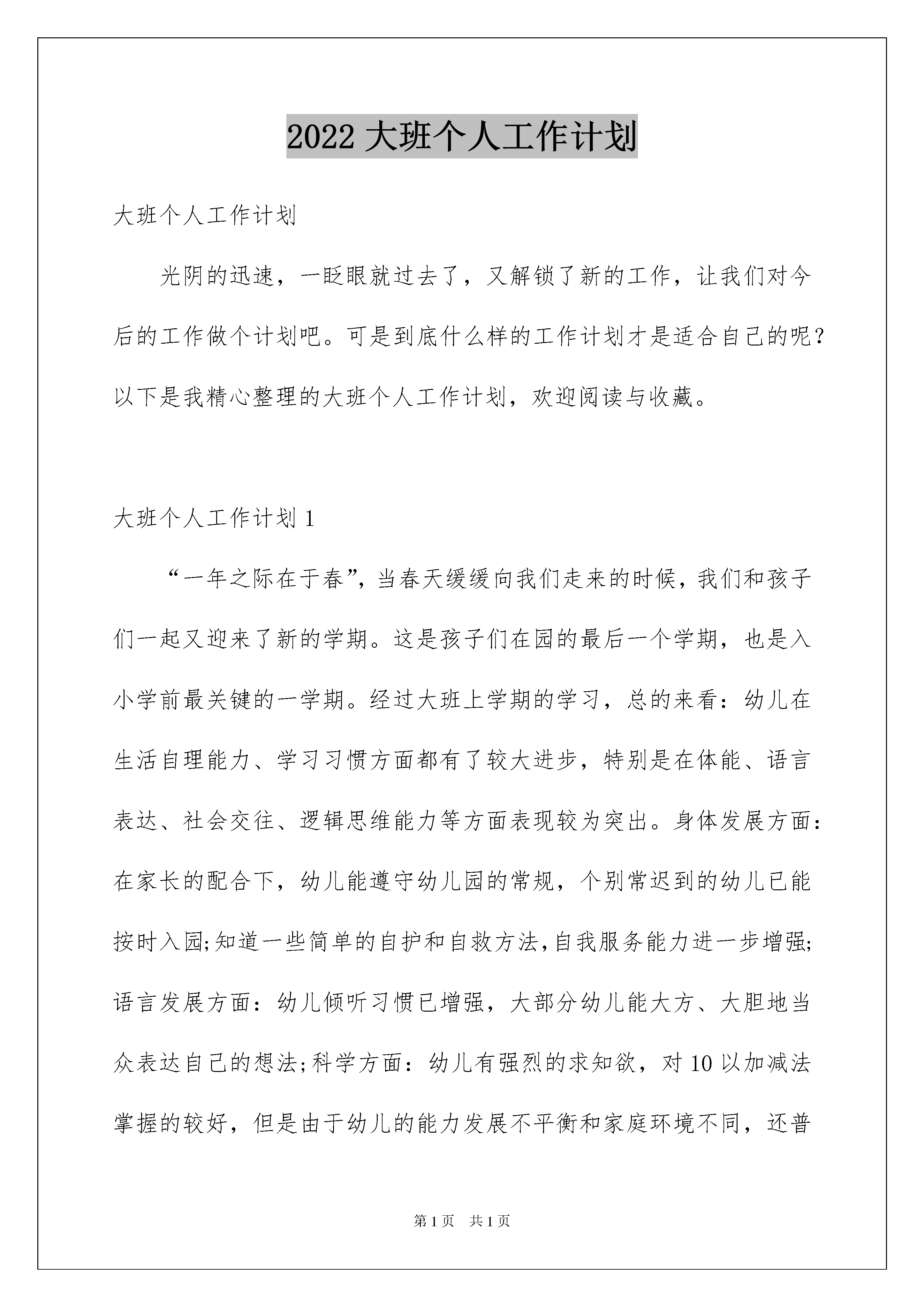 2022 大班个人工作计划

大班个人工作计划

光阴的迅速，一眨眼就过去了，又解锁了新的工作，让我们对今后的工作做个计划吧。可是到底什么样的工作计划才是适合自己的呢？以下是我精心整理的大班个人工作计划，欢迎阅读与收藏。

大班个人工作计划 1

“一年之际在于春”，当春天缓缓向我们走来的时候，我们和孩子们一起又迎来了新的学期。这是孩子们在园的最后一个学期，也是入小学前最关键的一学期。经过大班上学期的学习，总的来看：幼儿在生活自理能力、学习习惯方面都有了较大进步，特别是在体能、语言表达、社会交往、逻辑思维能力等方面表现较为突出。身体发展方面：在家长的配合下，幼儿能遵守幼儿园的常规，个别常迟到的幼儿已能按时入园;知道一些简单的自护和自救方法,自我服务能力进一步增强;语言发展方面：幼儿倾听习惯已增强，大部分幼儿能大方、大胆地当众表达自己的想法;科学方面：幼儿有强烈的求知欲，对 10 以加减法掌握的较好，但是由于幼儿的能力发展不平衡和家庭环境不同，还普

第 1 页 共 1 页